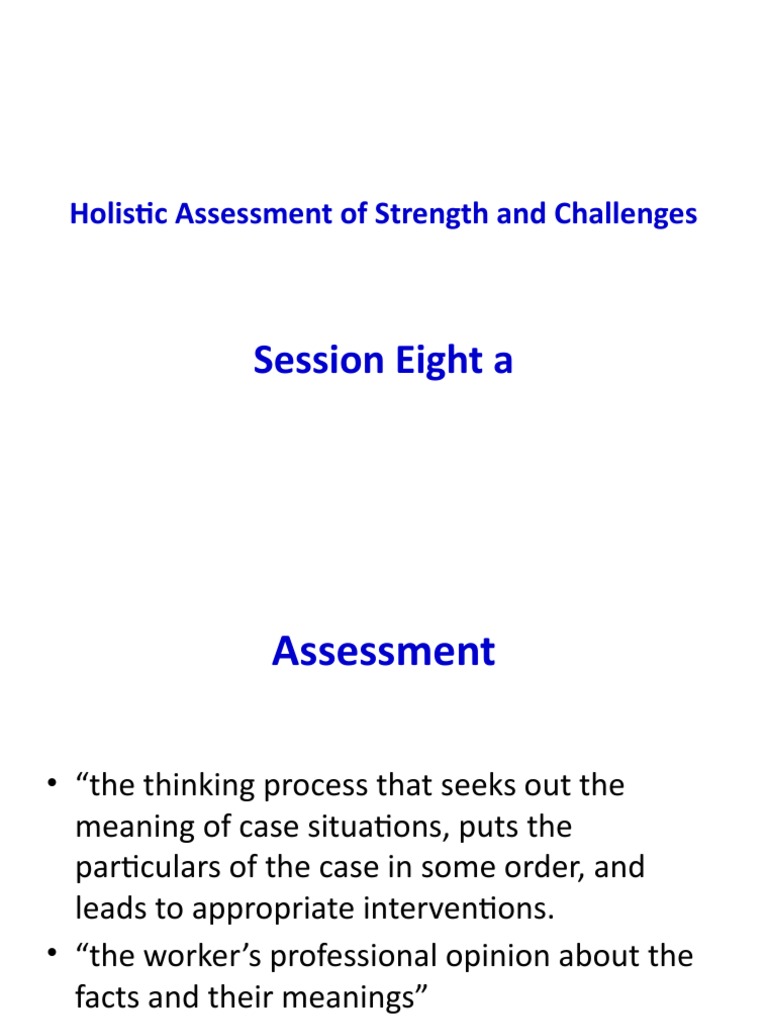 Holistic Assessment of Strength and Challenges

Session Eight a

Assessment

• “the thinking process that seeks out the meaning of case situations, puts the particulars of the case in some order, and leads to appropriate interventions.
• “the worker’s professional opinion about the facts and their meanings”